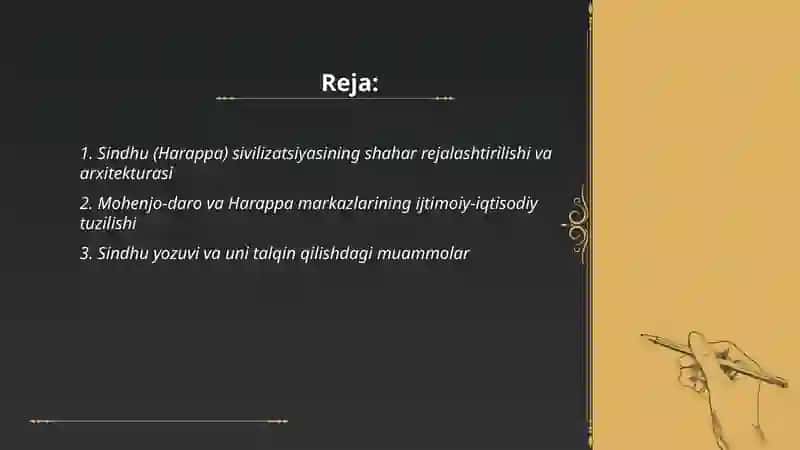 Reja:

1. Sindhu (Harappa) sivilizatsiyasining shahar rejalashtirilishi va arxitekturasi

2. Mohenjo-daro va Harappa markazlarining ijtimoiy-iqtisodiy tuzilishi

3. Sindhu yozuvi va uni talqin qilishdagi muammolar